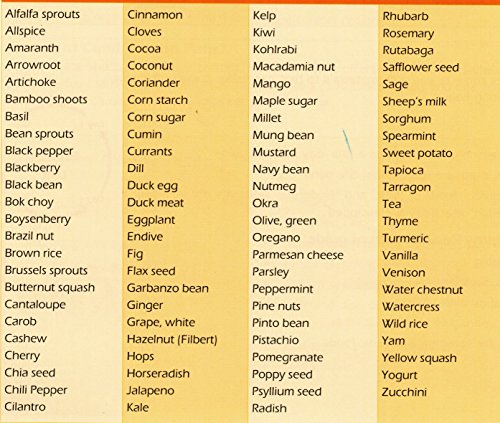 Alfalfa sprouts
Allspice
Amaranth
Arrowroot
Artichoke
Bamboo shoots
Basil
Bean sprouts
Black pepper
Blackberry
Black bean
Bok choy
Boysenberry
Brazil nut
Brown rice
Brussels sprouts
Butternut squash
Cantaloupe
Carob
Cashew
Cherry
Chia seed
Chili Pepper
Cilantro

Cinnamon
Cloves
Cocoa
Coconut
Coriander
Corn starch
Corn sugar
Cumin
Currants
Dill
Duck egg
Duck meat
Eggplant
Endive
Fig
Flax seed
Garbanzo bean
Ginger
Grape, white
Hazelnut (Filbert)
Hops
Horseradish
Jalapeno
Kale

Kelp
Kiwi
Kohlrabi
Macadamia nut
Mango
Maple sugar
Millet
Mung bean
Mustard
Navy bean
Nutmeg
Okra
Olive, green
Oregano
Parmesan cheese
Parsley
Peppermint
Pine nuts
Pinto bean
Pistachio
Pomegranate
Poppy seed
Psyllium seed
Radish

Rhubarb
Rosemary
Rutabaga
Safflower seed
Sage
Sheep's milk
Sorghum
Spearmint
Sweet potato
Tapioca
Tarragon
Tea
Thyme
Turmeric
Vanilla
Venison
Water chestnut
Watercress
Wild rice
Yam
Yellow squash
Yogurt
Zucchini